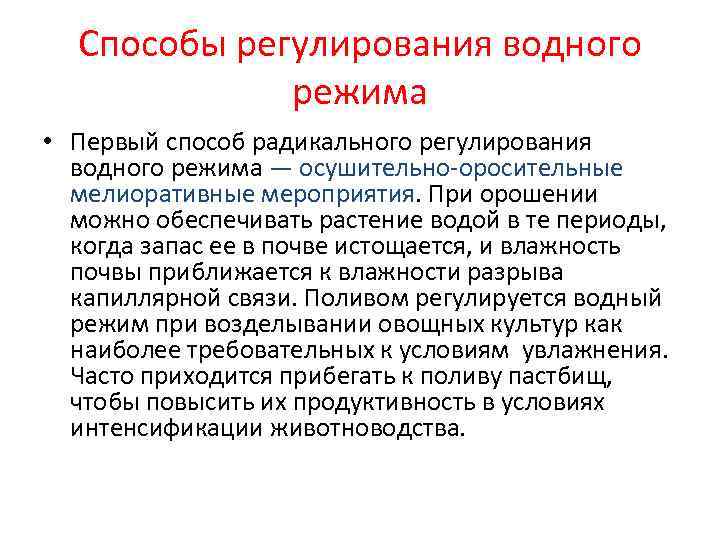 Способы регулирования водного режима

• Первый способ радикального регулирования водного режима — осушительно-оросительные мелиоративные мероприятия. При орошении можно обеспечивать растение водой в те периоды, когда запас ее в почве истощается, и влажность почвы приближается к влажности разрыва капиллярной связи. Поливом регулируется водный режим при возделывании овощных культур как наиболее требовательных к условиям  увлажнения. Часто приходится прибегать к поливу пастбищ, чтобы повысить их продуктивность в условиях интенсификации животноводства.